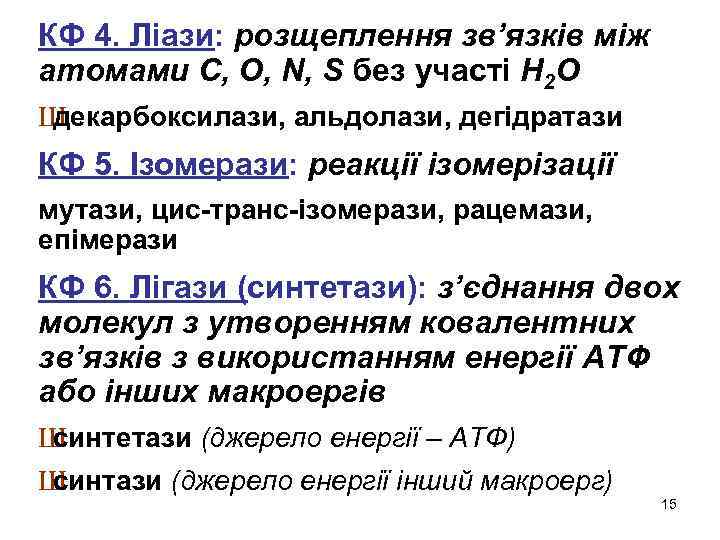 КФ 4. Ліази: розщеплення зв'язків між атомами C, O, N, S без участі $H_2O$

Шдекарбоксилази, альдолази, дегідратази

КФ 5. Ізомерази: реакції ізомерізації

мутази, цис-транс-ізомерази, рацемази, епімерази

КФ 6. Лігази (синтетази): з'єднання двох молекул з утворенням ковалентних зв'язків з використанням енергії АТФ або інших макроергів

Шсинтетази (джерело енергії – АТФ)

Шсинтази (джерело енергії інший макроерг)

15